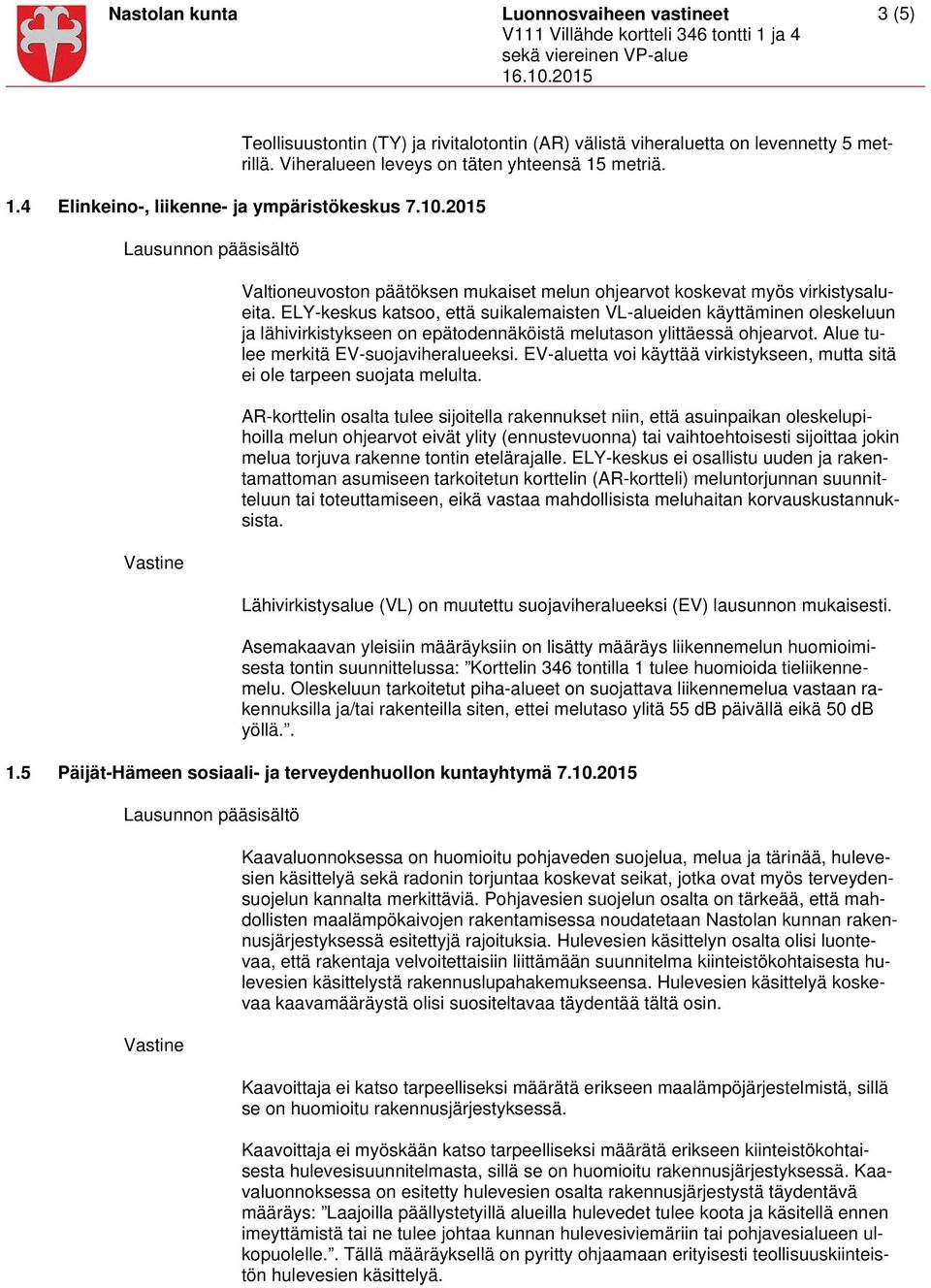 Nastolan kunta

Luonnosvaiheen vastineet
V111 Villähde kortteli 346 tontti 1 ja 4
sekä viereinen VP-alue
16.10.2015

3 (5)

Teollisuustontin (TY) ja rivitalotontin (AR) välistä viheraluetta on levennetty 5 metrillä. Viheralueen leveys on täten yhteensä 15 metriä.

1.4 Elinkeino-, liikenne- ja ympäristökeskus 7.10.2015

Lausunnon pääsisältö

Valtioneuvoston päätöksen mukaiset melun ohjearvot koskevat myös virkistysalueita. ELY-keskus katsoo, että suikalemaisten VL-alueiden käyttäminen oleskeluun ja lähivirkistykseen on epätodennäköistä melutason ylittäessä ohjearvot. Alue tulee merkitä EV-suojaviheralueeksi. EV-aluetta voi käyttää virkistykseen, mutta sitä ei ole tarpeen suojata melulta.

AR-korttelin osalta tulee sijoitella rakennukset niin, että asuinpaikan oleskelupihoilla melun ohjearvot eivät ylity (ennustevuonna) tai vaihtoehtoisesti sijoittaa jokin melua torjuva rakenne tontin etelärajalle. ELY-keskus ei osallistu uuden ja rakentamattoman asumiseen tarkoitetun korttelin (AR-kortteli) meluntorjunnan suunnitteluun tai toteuttamiseen, eikä vastaa mahdollisista meluhaitan korvauskustannuksista.

Vastine

Lähivirkistysalue (VL) on muutettu suojaviheralueeksi (EV) lausunnon mukaisesti.

Asemakaavan yleisiin määräyksiin on lisätty määräys liikennemelun huomioimisesta tontin suunnittelussa: ”Korttelin 346 tontilla 1 tulee huomioida tieliikennemelu. Oleskeluun tarkoitetut piha-alueet on suojattava liikennemelua vastaan rakennuksilla ja/tai rakenteilla siten, ettei melutaso ylitä 55 dB päivällä eikä 50 dB yöllä.”.

1.5 Päijät-Hämeen sosiaali- ja terveydenhuollon kuntayhtymä 7.10.2015

Lausunnon pääsisältö

Kaavaluonnoksessa on huomioitu pohjaveden suojelua, melua ja tärinää, hulevesien käsittelyä sekä radonin torjuntaa koskevat seikat, jotka ovat myös terveydensuojelun kannalta merkittäviä. Pohjavesien suojelun osalta on tärkeää, että mahdollisten maalämpökaivojen rakentamisessa noudatetaan Nastolan kunnan rakennusjärjestyksessä esitettyjä rajoituksia. Hulevesien käsittelyn osalta olisi luontevaa, että rakentaja velvoitettaisiin liittämään suunnitelma kiinteistökohtaisesta hulevesien käsittelystä rakennuslupahakemukseensa. Hulevesien käsittelyä koskevaa kaavamääräystä olisi suositeltavaa täydentää tältä osin.

Vastine

Kaavoittaja ei katso tarpeelliseksi määrätä erikseen maalämpöjärjestelmistä, sillä se on huomioitu rakennusjärjestyksessä.

Kaavoittaja ei myöskään katso tarpeelliseksi määrätä erikseen kiinteistökohtaisesta hulevesisuunnitelmasta, sillä se on huomioitu rakennusjärjestyksessä. Kaavaluonnoksessa on esitetty hulevesien osalta rakennusjärjestystä täydentävä määräys: ”Laajoilla päällystetyillä alueilla hulevedet tulee koota ja käsitellä ennen imeyttämistä tai ne tulee johtaa kunnan hulevesiviemäriin tai pohjavesialueen ulkopuolelle.”. Tällä määräyksellä on pyritty ohjaamaan erityisesti teollisuuskiinteistön hulevesien käsittelyä.